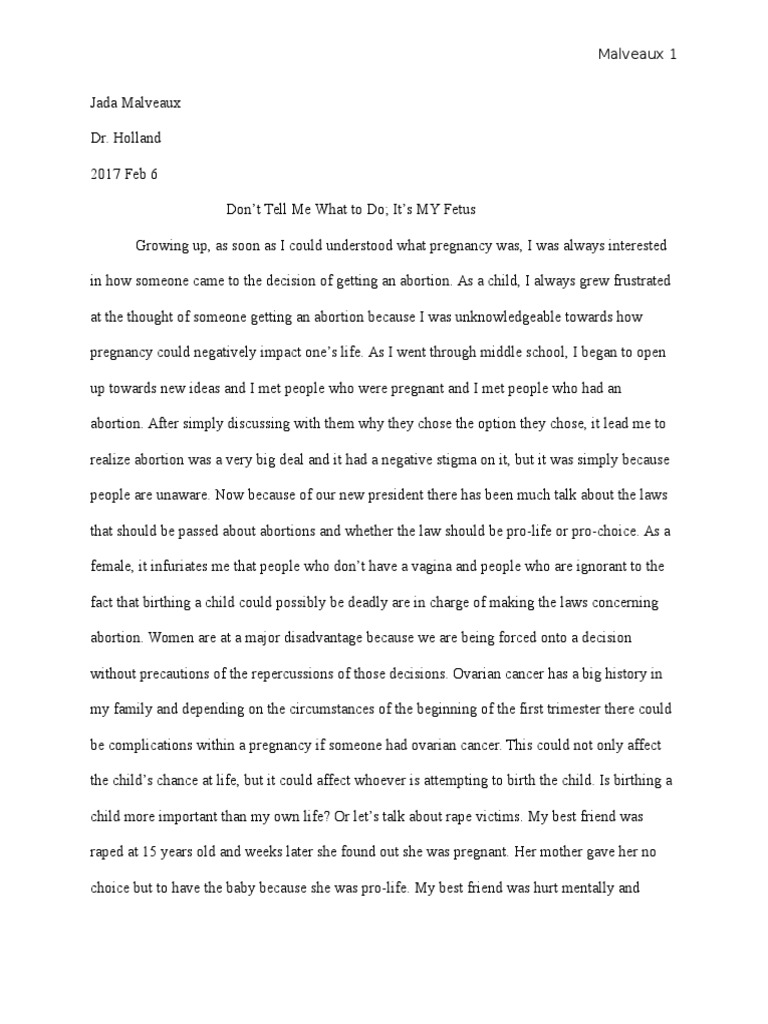 Malveaux 1

Jada Malveaux

Dr. Holland

2017 Feb 6

Don't Tell Me What to Do; It's MY Fetus

Growing up, as soon as I could understood what pregnancy was, I was always interested in how someone came to the decision of getting an abortion. As a child, I always grew frustrated at the thought of someone getting an abortion because I was unknowledgeable towards how pregnancy could negatively impact one's life. As I went through middle school, I began to open up towards new ideas and I met people who were pregnant and I met people who had an abortion. After simply discussing with them why they chose the option they chose, it lead me to realize abortion was a very big deal and it had a negative stigma on it, but it was simply because people are unaware. Now because of our new president there has been much talk about the laws that should be passed about abortions and whether the law should be pro-life or pro-choice. As a female, it infuriates me that people who don't have a vagina and people who are ignorant to the fact that birthing a child could possibly be deadly are in charge of making the laws concerning abortion. Women are at a major disadvantage because we are being forced onto a decision without precautions of the repercussions of those decisions. Ovarian cancer has a big history in my family and depending on the circumstances of the beginning of the first trimester there could be complications within a pregnancy if someone had ovarian cancer. This could not only affect the child's chance at life, but it could affect whoever is attempting to birth the child. Is birthing a child more important than my own life? Or let's talk about rape victims. My best friend was raped at 15 years old and weeks later she found out she was pregnant. Her mother gave her no choice but to have the baby because she was pro-life. My best friend was hurt mentally and